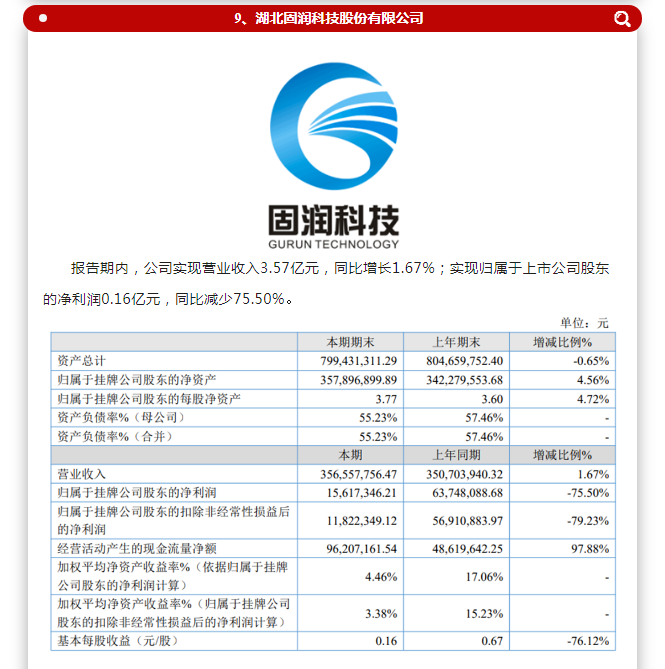 9、湖北固润科技股份有限公司

固润科技
GURUN TECHNOLOGY

报告期内，公司实现营业收入3.57亿元，同比增长1.67%；实现归属于上市公司股东的净利润0.16亿元，同比减少75.50%。

单位：元

| | 本期期末 | 上年期末 | 增减比例% |
|---|---|---|---|
| 资产总计 | 799,431,311.29 | 804,659,752.40 | -0.65% |
| 归属于挂牌公司股东的净资产 | 357,896,899.89 | 342,279,553.68 | 4.56% |
| 归属于挂牌公司股东的每股净资产 | 3.77 | 3.60 | 4.72% |
| 资产负债率%（母公司） | 55.23% | 57.46% | - |
| 资产负债率%（合并） | 55.23% | 57.46% | - |
| | 本期 | 上年同期 | 增减比例% |
| 营业收入 | 356,557,756.47 | 350,703,940.32 | 1.67% |
| 归属于挂牌公司股东的净利润 | 15,617,346.21 | 63,748,088.68 | -75.50% |
| 归属于挂牌公司股东的扣除非经常性损益后的净利润 | 11,822,349.12 | 56,910,883.97 | -79.23% |
| 经营活动产生的现金流量净额 | 96,207,161.54 | 48,619,642.25 | 97.88% |
| 加权平均净资产收益率%（依据归属于挂牌公司股东的净利润计算） | 4.46% | 17.06% | - |
| 加权平均净资产收益率%（归属于挂牌公司股东的扣除非经常性损益后的净利润计算） | 3.38% | 15.23% | - |
| 基本每股收益（元/股） | 0.16 | 0.67 | -76.12% |